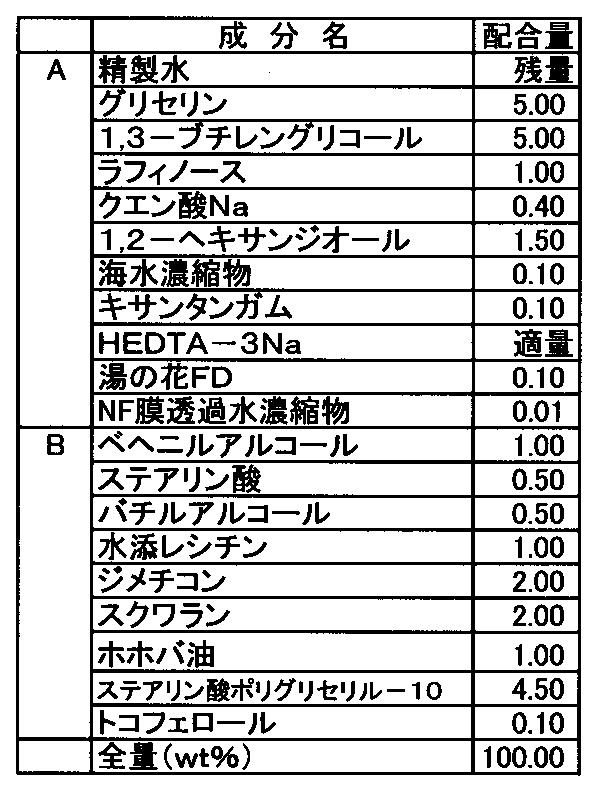 |  | 成 分 名 | 配合量 |
|---|---|---|
| A | 精製水 | 残量 |
|  | グリセリン | 5.00 |
|  | 1,3－ブチレングリコール | 5.00 |
|  | ラフィノース | 1.00 |
|  | クエン酸Na | 0.40 |
|  | 1,2－ヘキサンジオール | 1.50 |
|  | 海水濃縮物 | 0.10 |
|  | キサンタンガム | 0.10 |
|  | HEDTA－3Na | 適量 |
|  | 湯の花FD | 0.10 |
|  | NF膜透過水濃縮物 | 0.01 |
| B | ベヘニルアルコール | 1.00 |
|  | ステアリン酸 | 0.50 |
|  | バチルアルコール | 0.50 |
|  | 水添レシチン | 1.00 |
|  | ジメチコン | 2.00 |
|  | スクワラン | 2.00 |
|  | ホホバ油 | 1.00 |
|  | ステアリン酸ポリグリセリル－10 | 4.50 |
|  | トコフェロール | 0.10 |
|  | 全量（wt%） | 100.00 |